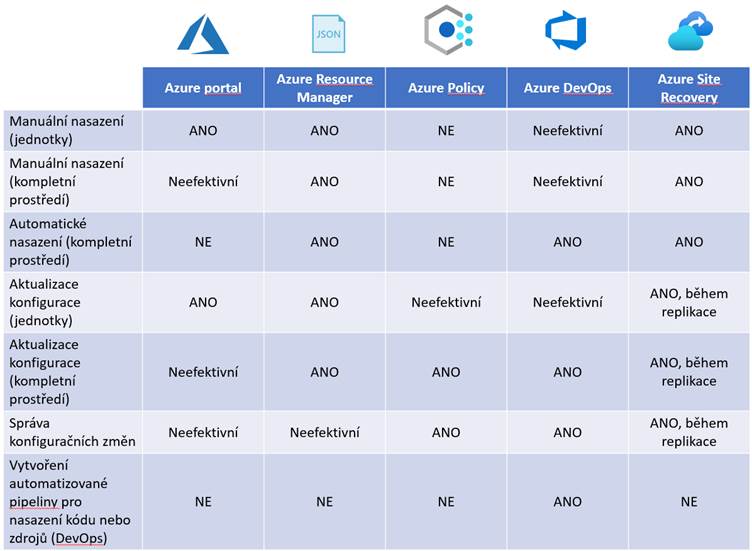 JSON

| | Azure portal | Azure Resource Manager | Azure Policy | Azure DevOps | Azure Site Recovery |
|---|---|---|---|---|---|
| Manuální nasazení (jednotky) | ANO | ANO | NE | Neefektivní | ANO |
| Manuální nasazení (kompletní prostředí) | Neefektivní | ANO | NE | Neefektivní | ANO |
| Automatické nasazení (kompletní prostředí) | NE | ANO | NE | ANO | ANO |
| Aktualizace konfigurace (jednotky) | ANO | ANO | Neefektivní | Neefektivní | ANO, během replikace |
| Aktualizace konfigurace (kompletní prostředí) | Neefektivní | ANO | ANO | ANO | ANO, během replikace |
| Správa konfiguračních změn | Neefektivní | Neefektivní | ANO | ANO | ANO, během replikace |
| Vytvoření automatizované pipeliny pro nasazení kódu nebo zdrojů (DevOps) | NE | NE | NE | ANO | NE |